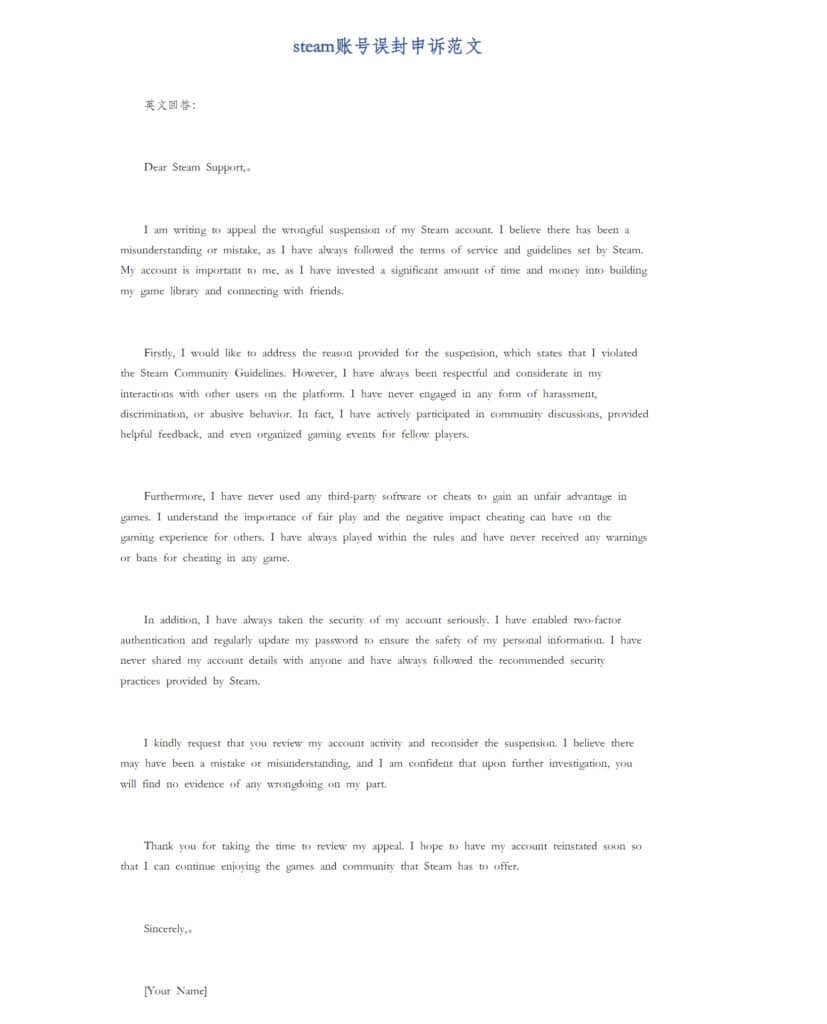 steam账号误封申诉范文

英文回答：

Dear Steam Support,。

I am writing to appeal the wrongful suspension of my Steam account. I believe there has been a misunderstanding or mistake, as I have always followed the terms of service and guidelines set by Steam. My account is important to me, as I have invested a significant amount of time and money into building my game library and connecting with friends.

Firstly, I would like to address the reason provided for the suspension, which states that I violated the Steam Community Guidelines. However, I have always been respectful and considerate in my interactions with other users on the platform. I have never engaged in any form of harassment, discrimination, or abusive behavior. In fact, I have actively participated in community discussions, provided helpful feedback, and even organized gaming events for fellow players.

Furthermore, I have never used any third-party software or cheats to gain an unfair advantage in games. I understand the importance of fair play and the negative impact cheating can have on the gaming experience for others. I have always played within the rules and have never received any warnings or bans for cheating in any game.

In addition, I have always taken the security of my account seriously. I have enabled two-factor authentication and regularly update my password to ensure the safety of my personal information. I have never shared my account details with anyone and have always followed the recommended security practices provided by Steam.

I kindly request that you review my account activity and reconsider the suspension. I believe there may have been a mistake or misunderstanding, and I am confident that upon further investigation, you will find no evidence of any wrongdoing on my part.

Thank you for taking the time to review my appeal. I hope to have my account reinstated soon so that I can continue enjoying the games and community that Steam has to offer.

Sincerely,。

[Your Name]